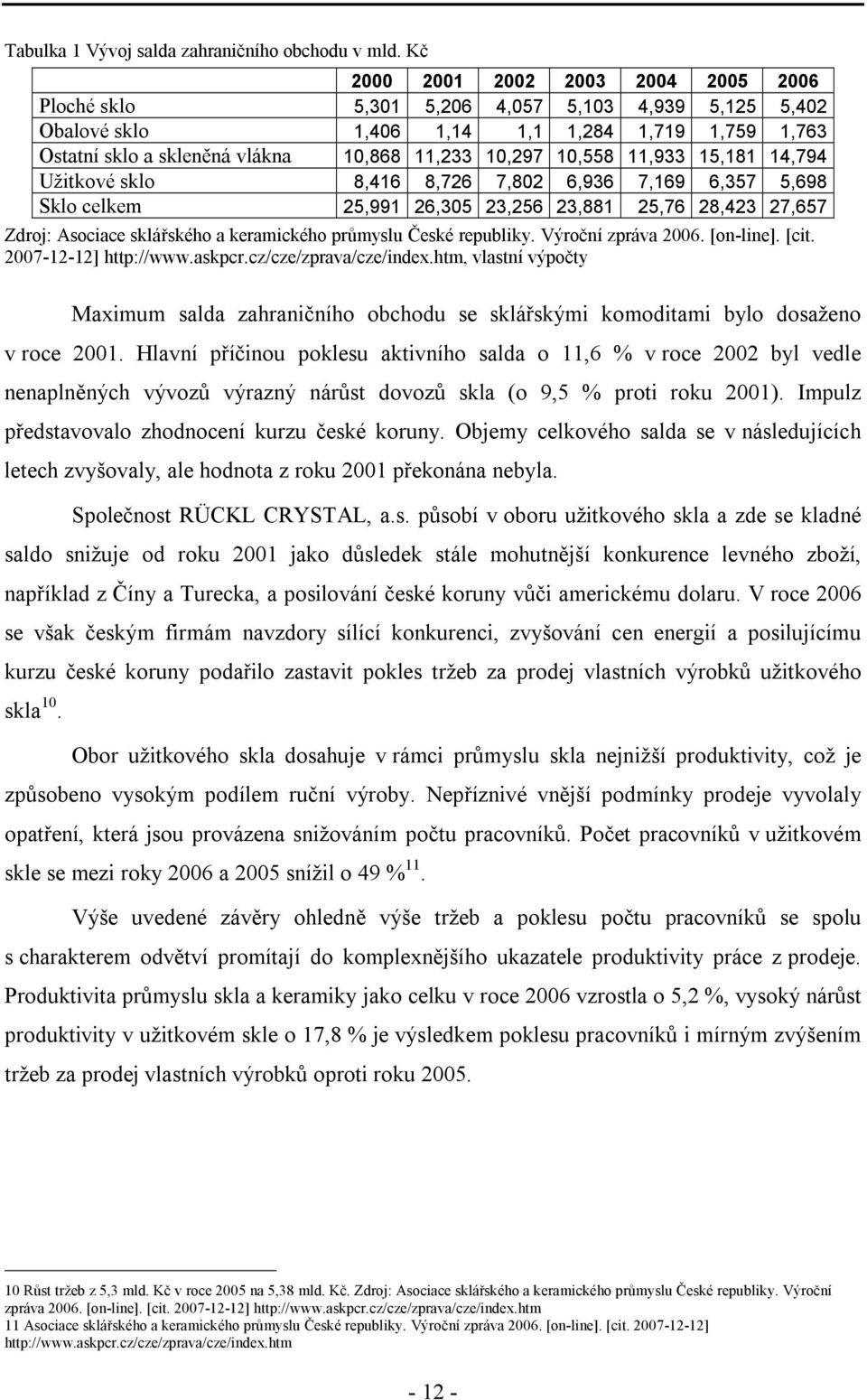 Tabulka 1 Vývoj salda zahraničního obchodu v mld. Kč

| | 2000 | 2001 | 2002 | 2003 | 2004 | 2005 | 2006 |
|---|---|---|---|---|---|---|---|
| Ploché sklo | 5,301 | 5,206 | 4,057 | 5,103 | 4,939 | 5,125 | 5,402 |
| Obalové sklo | 1,406 | 1,14 | 1,1 | 1,284 | 1,719 | 1,759 | 1,763 |
| Ostatní sklo a skleněná vlákna | 10,868 | 11,233 | 10,297 | 10,558 | 11,933 | 15,181 | 14,794 |
| Užitkové sklo | 8,416 | 8,726 | 7,802 | 6,936 | 7,169 | 6,357 | 5,698 |
| Sklo celkem | 25,991 | 26,305 | 23,256 | 23,881 | 25,76 | 28,423 | 27,657 |

Zdroj: Asociace sklářského a keramického průmyslu České republiky. Výroční zpráva 2006. [on-line]. [cit. 2007-12-12] http://www.askpcr.cz/cze/zprava/cze/index.htm, vlastní výpočty

Maximum salda zahraničního obchodu se sklářskými komoditami bylo dosaženo v roce 2001. Hlavní příčinou poklesu aktivního salda o 11,6 % v roce 2002 byl vedle nenaplněných vývozů výrazný nárůst dovozů skla (o 9,5 % proti roku 2001). Impulz představovalo zhodnocení kurzu české koruny. Objemy celkového salda se v následujících letech zvyšovaly, ale hodnota z roku 2001 překonána nebyla.

Společnost RÜCKL CRYSTAL, a.s. působí v oboru užitkového skla a zde se kladné saldo snižuje od roku 2001 jako důsledek stále mohutnější konkurence levného zboží, například z Číny a Turecka, a posilování české koruny vůči americkému dolaru. V roce 2006 se však českým firmám navzdory sílící konkurenci, zvyšování cen energií a posilujícímu kurzu české koruny podařilo zastavit pokles tržeb za prodej vlastních výrobků užitkového skla$^{10}$.

Obor užitkového skla dosahuje v rámci průmyslu skla nejnižší produktivity, což je způsobeno vysokým podílem ruční výroby. Nepříznivé vnější podmínky prodeje vyvolaly opatření, která jsou provázena snižováním počtu pracovníků. Počet pracovníků v užitkovém skle se mezi roky 2006 a 2005 snížil o 49 %$^{11}$.

Výše uvedené závěry ohledně výše tržeb a poklesu počtu pracovníků se spolu s charakterem odvětví promítají do komplexnějšího ukazatele produktivity práce z prodeje. Produktivita průmyslu skla a keramiky jako celku v roce 2006 vzrostla o 5,2 %, vysoký nárůst produktivity v užitkovém skle o 17,8 % je výsledkem poklesu pracovníků i mírným zvýšením tržeb za prodej vlastních výrobků oproti roku 2005.

10 Růst tržeb z 5,3 mld. Kč v roce 2005 na 5,38 mld. Kč. Zdroj: Asociace sklářského a keramického průmyslu České republiky. Výroční zpráva 2006. [on-line]. [cit. 2007-12-12] http://www.askpcr.cz/cze/zprava/cze/index.htm
11 Asociace sklářského a keramického průmyslu České republiky. Výroční zpráva 2006. [on-line]. [cit. 2007-12-12] http://www.askpcr.cz/cze/zprava/cze/index.htm

- 12 -